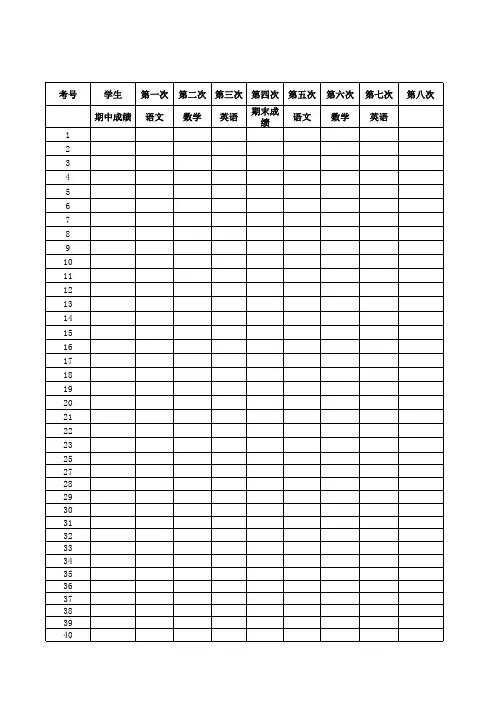 | 考号 | 学生 | 第一次 | 第二次 | 第三次 | 第四次 | 第五次 | 第六次 | 第七次 | 第八次 |
|---|---|---|---|---|---|---|---|---|---|
| | 期中成绩 | 语文 | 数学 | 英语 | 期末成绩 | 语文 | 数学 | 英语 | |
| 1 | | | | | | | | | |
| 2 | | | | | | | | | |
| 3 | | | | | | | | | |
| 4 | | | | | | | | | |
| 5 | | | | | | | | | |
| 6 | | | | | | | | | |
| 7 | | | | | | | | | |
| 8 | | | | | | | | | |
| 9 | | | | | | | | | |
| 10 | | | | | | | | | |
| 11 | | | | | | | | | |
| 12 | | | | | | | | | |
| 13 | | | | | | | | | |
| 14 | | | | | | | | | |
| 15 | | | | | | | | | |
| 16 | | | | | | | | | |
| 17 | | | | | | | | | |
| 18 | | | | | | | | | |
| 19 | | | | | | | | | |
| 20 | | | | | | | | | |
| 21 | | | | | | | | | |
| 22 | | | | | | | | | |
| 23 | | | | | | | | | |
| 25 | | | | | | | | | |
| 27 | | | | | | | | | |
| 28 | | | | | | | | | |
| 29 | | | | | | | | | |
| 30 | | | | | | | | | |
| 31 | | | | | | | | | |
| 32 | | | | | | | | | |
| 33 | | | | | | | | | |
| 34 | | | | | | | | | |
| 35 | | | | | | | | | |
| 36 | | | | | | | | | |
| 37 | | | | | | | | | |
| 38 | | | | | | | | | |
| 39 | | | | | | | | | |
| 40 | | | | | | | | | |